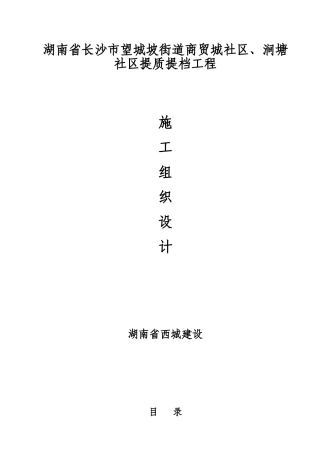 湖南省长沙市望城坡街道商贸城社区、洞塘社区提质提档工程

施

工

组

织

设

计

湖南省西城建设

目　录